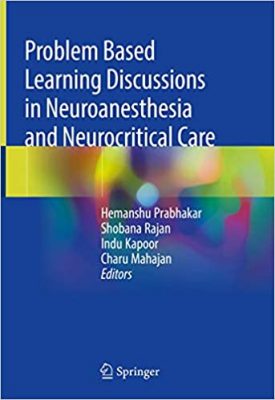 Problem Based Learning Discussions in Neuroanesthesia and Neurocritical Care

Hemanshu Prabhakar
Shobana Rajan
Indu Kapoor
Charu Mahajan
Editors

Springer